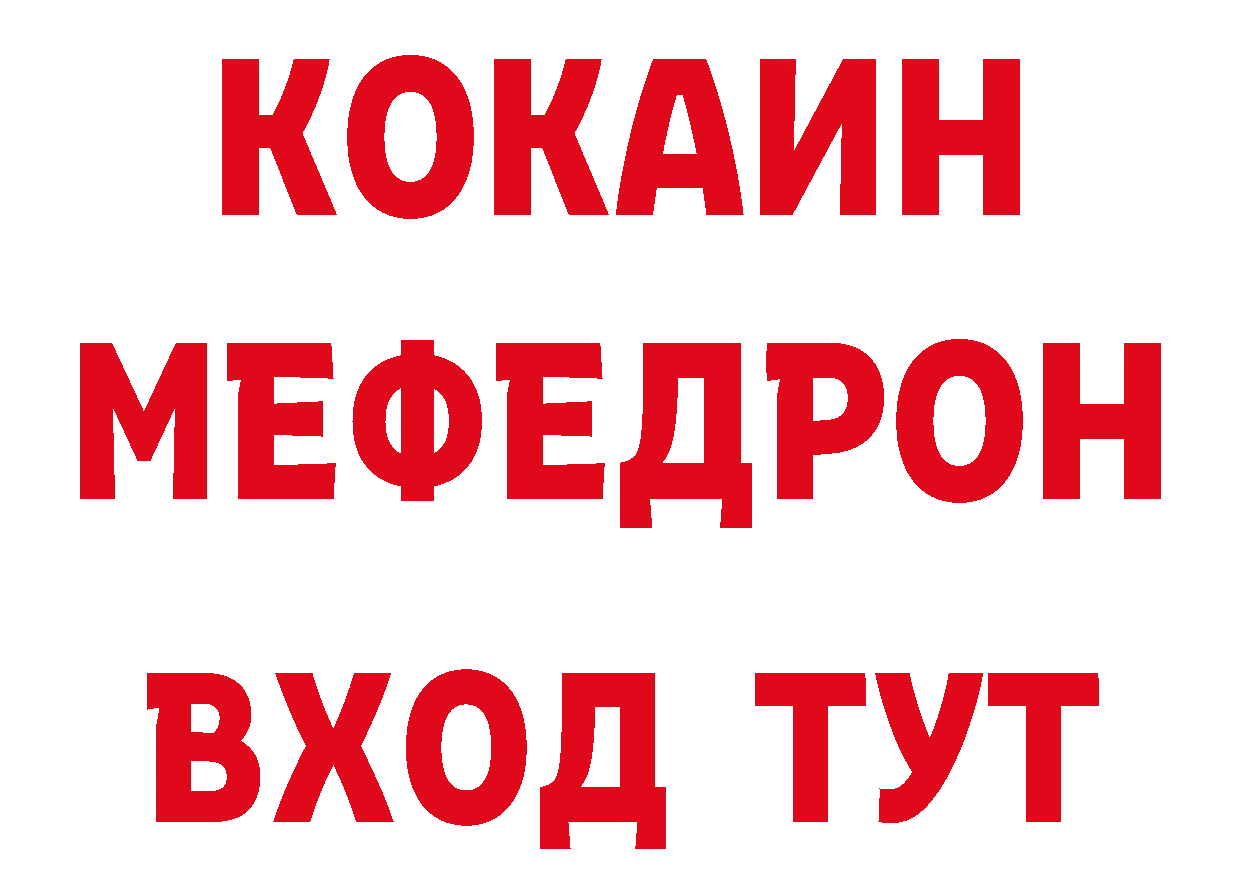 КОКАИН
МЕФЕДРОН
ВХОД ТУТ